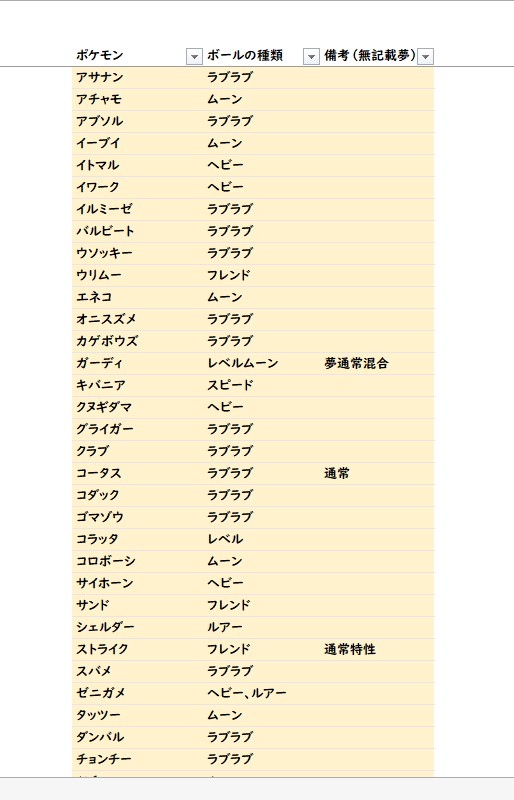 | ポケモン | ボールの種類 | 備考(無記載夢) |
|---|---|---|
| アサナン | ラブラブ | |
| アチャモ | ムーン | |
| アブソル | ラブラブ | |
| イーブイ | ムーン | |
| イトマル | ヘビー | |
| イワーク | ヘビー | |
| イルミーゼ | ラブラブ | |
| バルビート | ラブラブ | |
| ウソッキー | ラブラブ | |
| ウリムー | フレンド | |
| エネコ | ムーン | |
| オニスズメ | ラブラブ | |
| カゲボウズ | ラブラブ | |
| ガーディ | レベルムーン | 夢通常混合 |
| キバニア | スピード | |
| クヌギダマ | ヘビー | |
| グライガー | ラブラブ | |
| クラブ | ラブラブ | |
| コータス | ラブラブ | 通常 |
| コダック | ラブラブ | |
| ゴマゾウ | ラブラブ | |
| コラッタ | レベル | |
| コロボーシ | ムーン | |
| サイホーン | ヘビー | |
| サンド | フレンド | |
| シェルダー | ルアー | |
| ストライク | フレンド | 通常特性 |
| スバメ | ラブラブ | |
| ゼニガメ | ヘビー、ルアー | |
| タッツー | ムーン | |
| ダンバル | ラブラブ | |
| チョンチー | ラブラブ | |